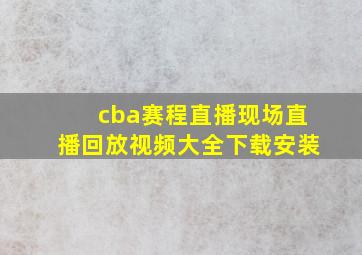 cba赛程直播现场直播回放视频大全下载安装